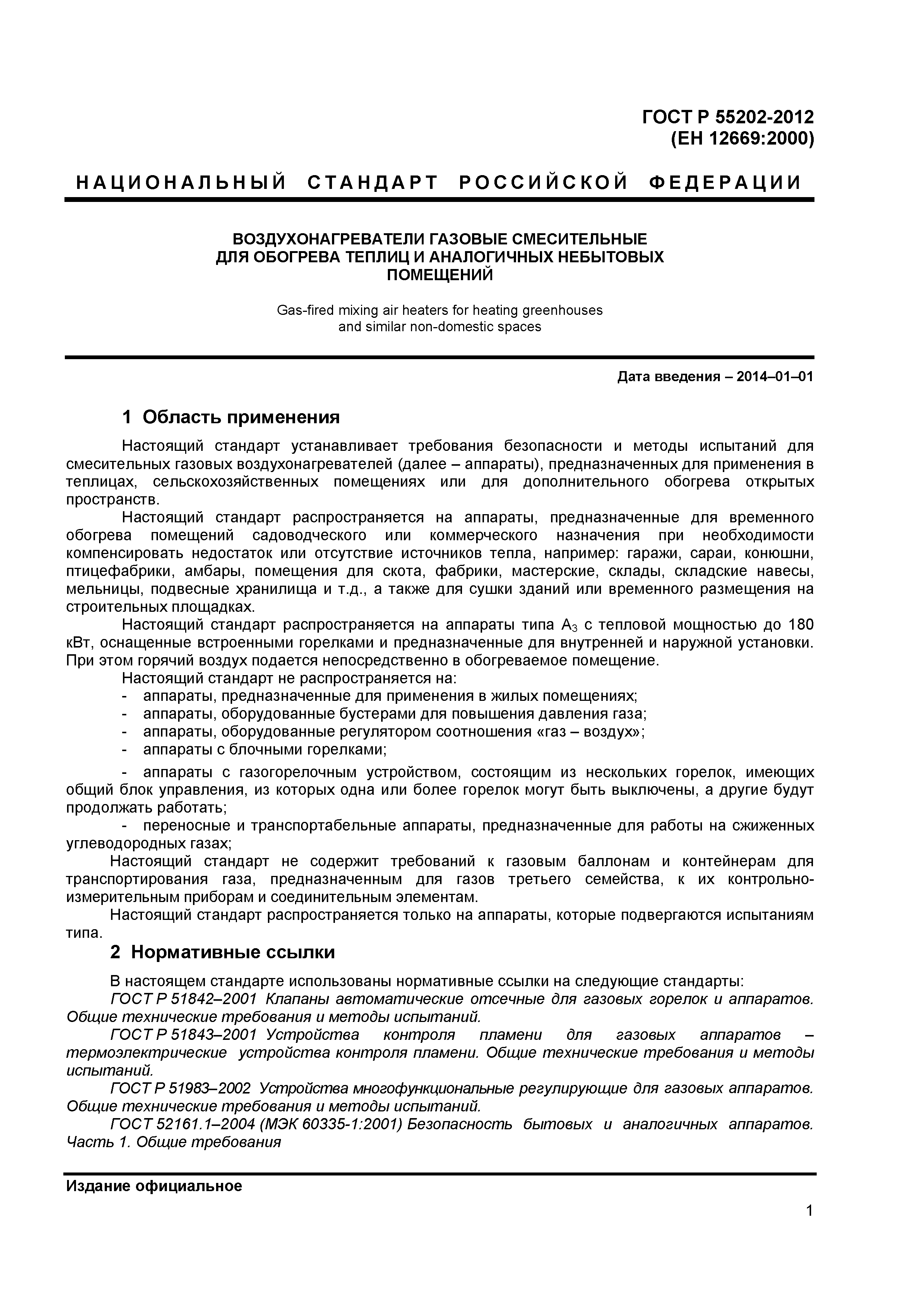 ГОСТ Р 55202-2012
(ЕН 12669:2000)

НАЦИОНАЛЬНЫЙ СТАНДАРТ РОССИЙСКОЙ ФЕДЕРАЦИИ

ВОЗДУХОНАГРЕВАТЕЛИ ГАЗОВЫЕ СМЕСИТЕЛЬНЫЕ ДЛЯ ОБОГРЕВА ТЕПЛИЦ И АНАЛОГИЧНЫХ НЕБЫТОВЫХ ПОМЕЩЕНИЙ

Gas-fired mixing air heaters for heating greenhouses and similar non-domestic spaces

Дата введения – 2014–01–01

1 Область применения

Настоящий стандарт устанавливает требования безопасности и методы испытаний для смесительных газовых воздухонагревателей (далее – аппараты), предназначенных для применения в теплицах, сельскохозяйственных помещениях или для дополнительного обогрева открытых пространств.

Настоящий стандарт распространяется на аппараты, предназначенные для временного обогрева помещений садоводческого или коммерческого назначения при необходимости компенсировать недостаток или отсутствие источников тепла, например: гаражи, сараи, конюшни, птицефабрики, амбары, помещения для скота, фабрики, мастерские, склады, складские навесы, мельницы, подвесные хранилища и т.д., а также для сушки зданий или временного размещения на строительных площадках.

Настоящий стандарт распространяется на аппараты типа $A_3$ с тепловой мощностью до 180 кВт, оснащенные встроенными горелками и предназначенные для внутренней и наружной установки. При этом горячий воздух подается непосредственно в обогреваемое помещение.

Настоящий стандарт не распространяется на:
- аппараты, предназначенные для применения в жилых помещениях;
- аппараты, оборудованные бустерами для повышения давления газа;
- аппараты, оборудованные регулятором соотношения «газ – воздух»;
- аппараты с блочными горелками;
- аппараты с газогорелочным устройством, состоящим из нескольких горелок, имеющих общий блок управления, из которых одна или более горелок могут быть выключены, а другие будут продолжать работать;
- переносные и транспортабельные аппараты, предназначенные для работы на сжиженных углеводородных газах;

Настоящий стандарт не содержит требований к газовым баллонам и контейнерам для транспортирования газа, предназначенным для газов третьего семейства, к их контрольно-измерительным приборам и соединительным элементам.

Настоящий стандарт распространяется только на аппараты, которые подвергаются испытаниям типа.

2 Нормативные ссылки

В настоящем стандарте использованы нормативные ссылки на следующие стандарты:

ГОСТ Р 51842–2001 Клапаны автоматические отсечные для газовых горелок и аппаратов. Общие технические требования и методы испытаний.

ГОСТ Р 51843–2001 Устройства контроля пламени для газовых аппаратов – термоэлектрические устройства контроля пламени. Общие технические требования и методы испытаний.

ГОСТ Р 51983–2002 Устройства многофункциональные регулирующие для газовых аппаратов. Общие технические требования и методы испытаний.

ГОСТ 52161.1–2004 (МЭК 60335-1:2001) Безопасность бытовых и аналогичных аппаратов. Часть 1. Общие требования

Издание официальное

1